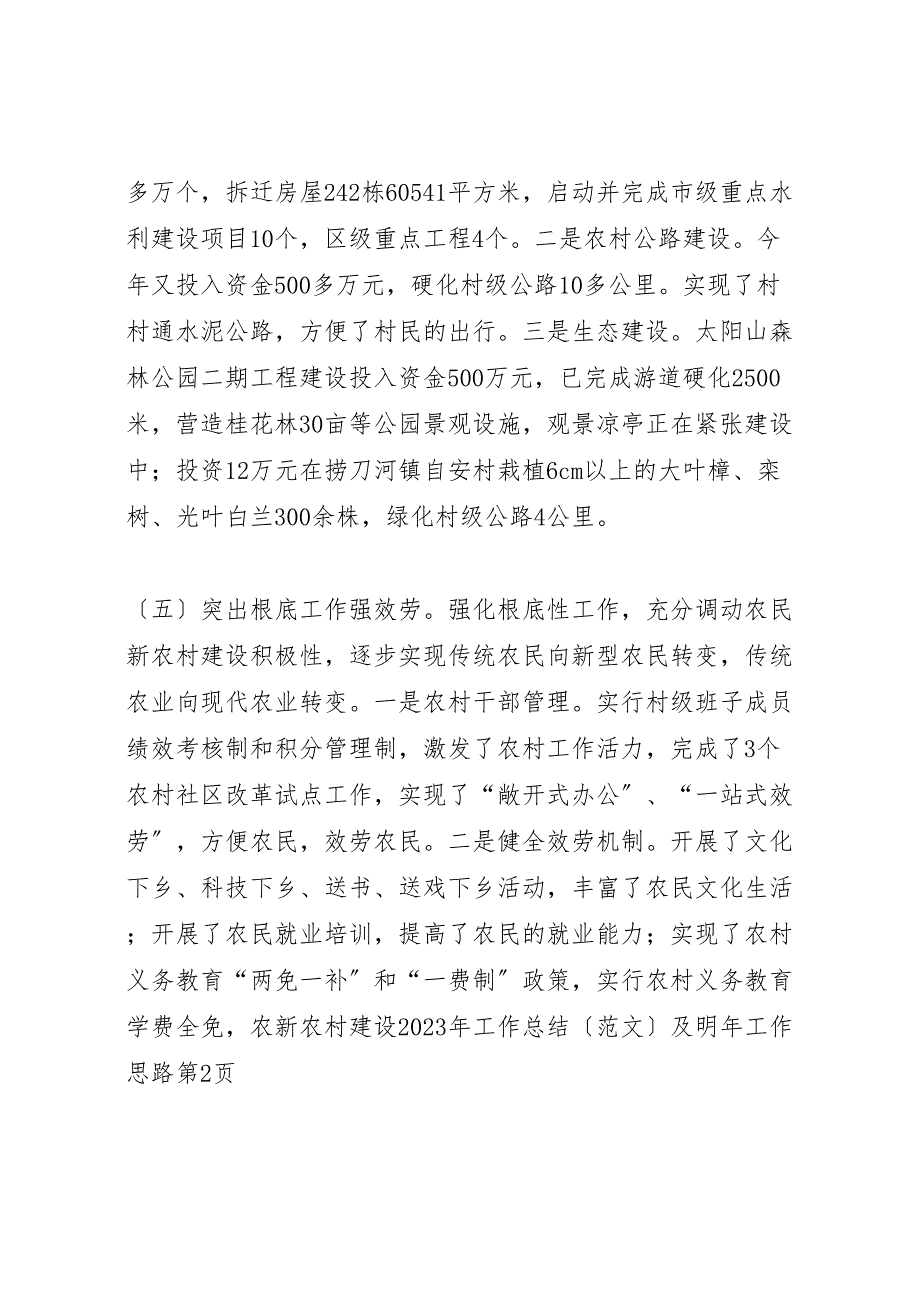 多万个，拆迁房屋242栋60541平方米，启动并完成市级重点水利建设项目10个，区级重点工程4个。二是农村公路建设。今年又投入资金500多万元，硬化村级公路10多公里。实现了村村通水泥公路，方便了村民的出行。三是生态建设。太阳山森林公园二期工程建设投入资金500万元，已完成游道硬化2500米，营造桂花林30亩等公园景观设施，观景凉亭正在紧张建设中；投资12万元在捞刀河镇自安村栽植6cm以上的大叶樟、栾树、光叶白兰300余株，绿化村级公路4公里。

〔五〕突出根底工作强效劳。强化根底性工作，充分调动农民新农村建设积极性，逐步实现传统农民向新型农民转变，传统农业向现代农业转变。一是农村干部管理。实行村级班子成员绩效考核制和积分管理制，激发了农村工作活力，完成了3个农村社区改革试点工作，实现了“敞开式办公”、“一站式效劳”，方便农民，效劳农民。二是健全效劳机制。开展了文化下乡、科技下乡、送书、送戏下乡活动，丰富了农民文化生活；开展了农民就业培训，提高了农民的就业能力；实现了农村义务教育“两免一补”和“一费制”政策，实行农村义务教育学费全免，农新农村建设2023年工作总结〔范文〕及明年工作思路第2页